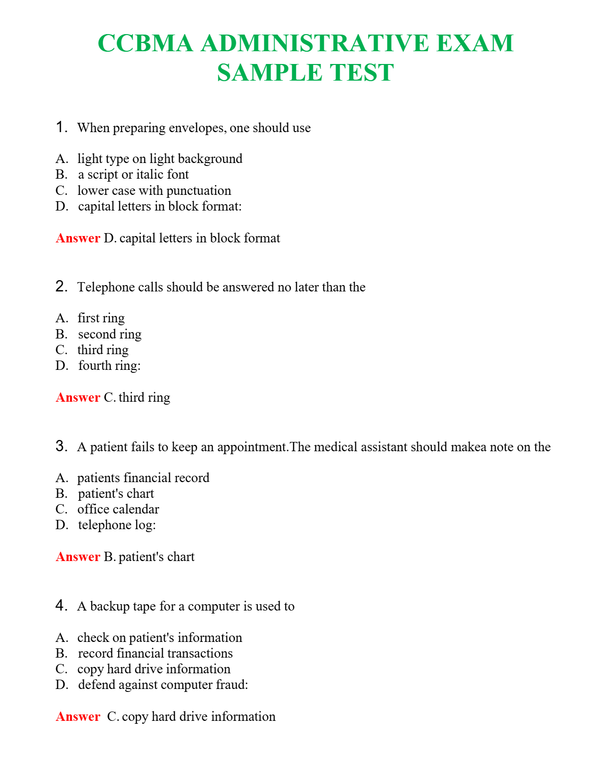 CCBMA ADMINISTRATIVE EXAM
SAMPLE TEST

1. When preparing envelopes, one should use

A. light type on light background
B. a script or italic font
C. lower case with punctuation
D. capital letters in block format:

Answer D. capital letters in block format

2. Telephone calls should be answered no later than the

A. first ring
B. second ring
C. third ring
D. fourth ring:

Answer C. third ring

3. A patient fails to keep an appointment.The medical assistant should makea note on the

A. patients financial record
B. patient's chart
C. office calendar
D. telephone log:

Answer B. patient's chart

4. A backup tape for a computer is used to

A. check on patient's information
B. record financial transactions
C. copy hard drive information
D. defend against computer fraud:

Answer C. copy hard drive information